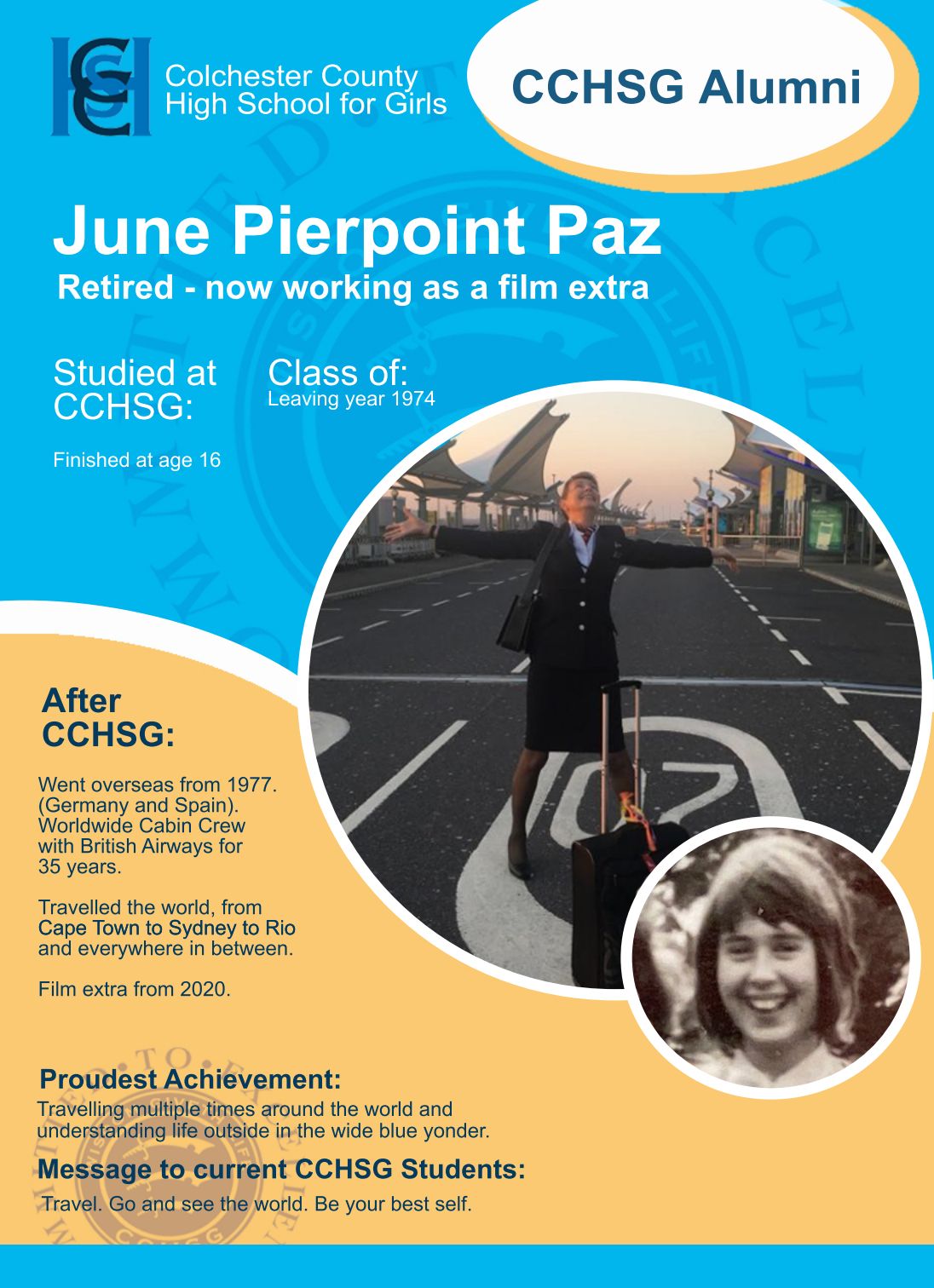 Colchester County High School for Girls

CCHSG Alumni

June Pierpoint Paz

Retired - now working as a film extra

Studied at CCHSG:

Finished at age 16

Class of:
Leaving year 1974

After CCHSG:

Went overseas from 1977. (Germany and Spain). Worldwide Cabin Crew with British Airways for 35 years.

Travelled the world, from Cape Town to Sydney to Rio and everywhere in between.

Film extra from 2020.

Proudest Achievement:
Travelling multiple times around the world and understanding life outside in the wide blue yonder.

Message to current CCHSG Students:
Travel. Go and see the world. Be your best self.